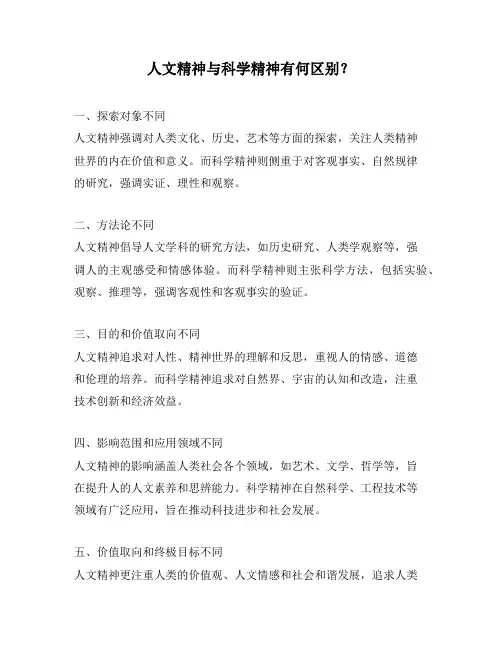 人文精神与科学精神有何区别？

一、探索对象不同
人文精神强调对人类文化、历史、艺术等方面的探索，关注人类精神世界的内在价值和意义。而科学精神则侧重于对客观事实、自然规律的研究，强调实证、理性和观察。

二、方法论不同
人文精神倡导人文学科的研究方法，如历史研究、人类学观察等，强调人的主观感受和情感体验。而科学精神则主张科学方法，包括实验、观察、推理等，强调客观性和客观事实的验证。

三、目的和价值取向不同
人文精神追求对人性、精神世界的理解和反思，重视人的情感、道德和伦理的培养。而科学精神追求对自然界、宇宙的认知和改造，注重技术创新和经济效益。

四、影响范围和应用领域不同
人文精神的影响涵盖人类社会各个领域，如艺术、文学、哲学等，旨在提升人的人文素养和思辨能力。科学精神在自然科学、工程技术等领域有广泛应用，旨在推动科技进步和社会发展。

五、价值取向和终极目标不同
人文精神更注重人类的价值观、人文情感和社会和谐发展，追求人类